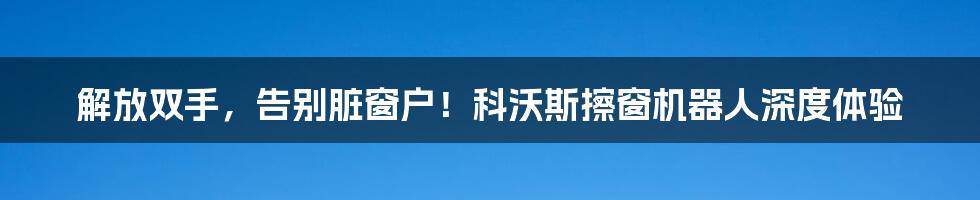 解放双手，告别脏窗户！科沃斯擦窗机器人深度体验